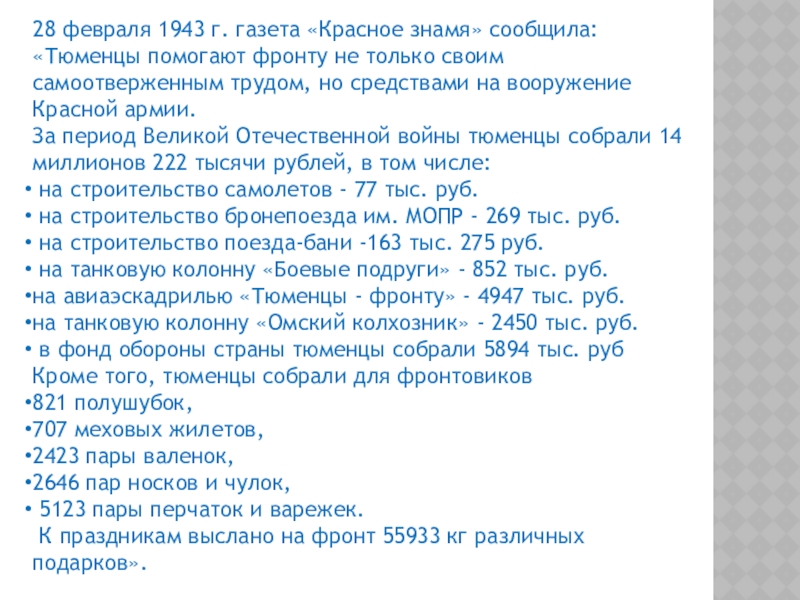 28 февраля 1943 г. газета «Красное знамя» сообщила: «Тюменцы помогают фронту не только своим самоотверженным трудом, но средствами на вооружение Красной армии.

За период Великой Отечественной войны тюменцы собрали 14 миллионов 222 тысячи рублей, в том числе:

• на строительство самолетов - 77 тыс. руб.
• на строительство бронепоезда им. МОПР - 269 тыс. руб.
• на строительство поезда-бани -163 тыс. 275 руб.
• на танковую колонну «Боевые подруги» - 852 тыс. руб.
• на авиаэскадрилью «Тюменцы - фронту» - 4947 тыс. руб.
• на танковую колонну «Омский колхозник» - 2450 тыс. руб.
• в фонд обороны страны тюменцы собрали 5894 тыс. руб

Кроме того, тюменцы собрали для фронтовиков

• 821 полушубок,
• 707 меховых жилетов,
• 2423 пары валенок,
• 2646 пар носков и чулок,
• 5123 пары перчаток и варежек.

К праздникам выслано на фронт 55933 кг различных подарков».